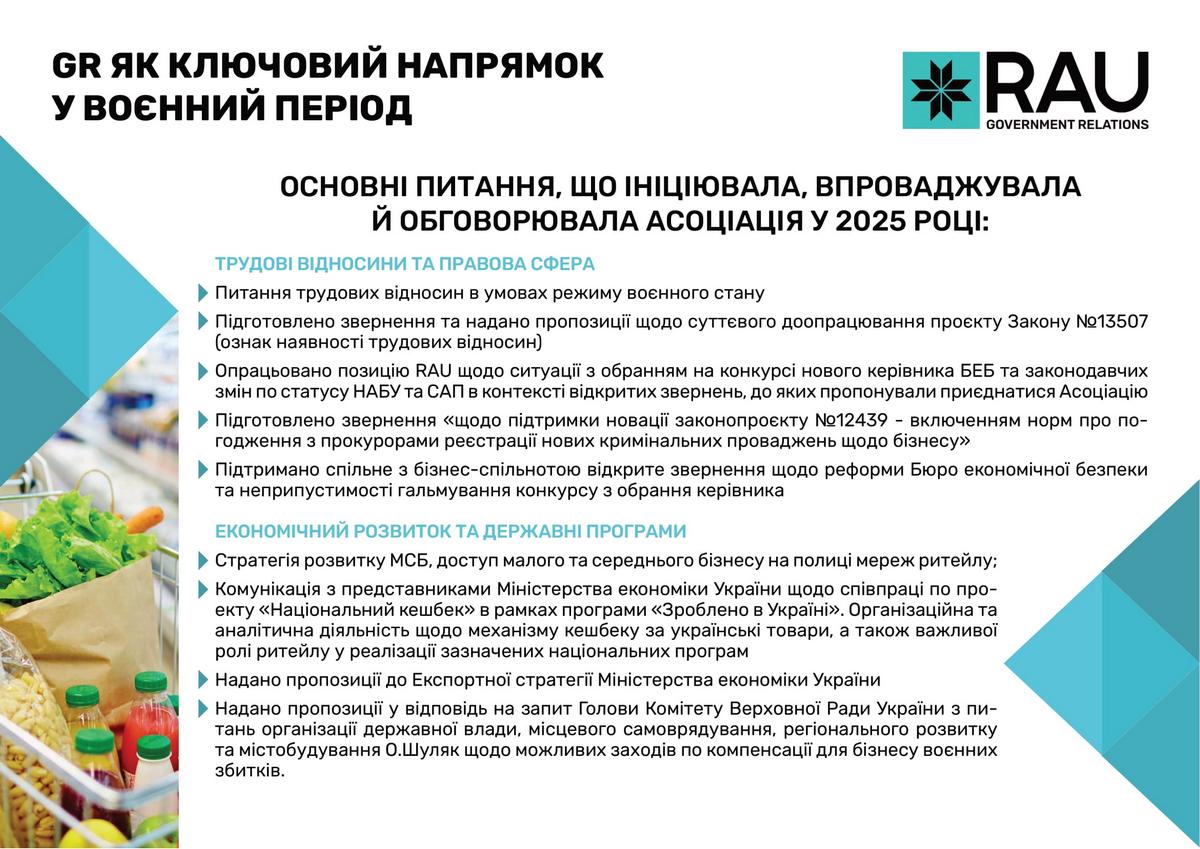 GR ЯК КЛЮЧОВИЙ НАПРЯМОК У ВОЄННИЙ ПЕРІОД

RAU
GOVERNMENT RELATIONS

ОСНОВНІ ПИТАННЯ, ЩО ІНІЦІЮВАЛА, ВПРОВАДЖУВАЛА Й ОБГОВОРЮВАЛА АСОЦІАЦІЯ У 2025 РОЦІ:

ТРУДОВІ ВІДНОСИНИ ТА ПРАВОВА СФЕРА

Питання трудових відносин в умовах режиму воєнного стану

Підготовлено звернення та надано пропозиції щодо суттєвого доопрацювання проєкту Закону №13507 (ознак наявності трудових відносин)

Опрацьовано позицію RAU щодо ситуації з обранням на конкурсі нового керівника БЕБ та законодавчих змін по статусу НАБУ та САП в контексті відкритих звернень, до яких пропонували приєднатися Асоціацію

Підготовлено звернення «щодо підтримки новації законопроєкту №12439 - включенням норм про погодження з прокурорами реєстрації нових кримінальних проваджень щодо бізнесу»

Підтримано спільне з бізнес-спільнотою відкрите звернення щодо реформи Бюро економічної безпеки та неприпустимості гальмування конкурсу з обрання керівника

ЕКОНОМІЧНИЙ РОЗВИТОК ТА ДЕРЖАВНІ ПРОГРАМИ

Стратегія розвитку МСБ, доступ малого та середнього бізнесу на полиці мереж ритейлу;

Комунікація з представниками Міністерства економіки України щодо співпраці по проєкту «Національний кешбек» в рамках програми «Зроблено в Україні». Організаційна та аналітична діяльність щодо механізму кешбеку за українські товари, а також важливої ролі ритейлу у реалізації зазначених національних програм

Надано пропозиції до Експортної стратегії Міністерства економіки України

Надано пропозиції у відповідь на запит Голови Комітету Верховної Ради України з питань організації державної влади, місцевого самоврядування, регіонального розвитку та містобудування О.Шуляк щодо можливих заходів по компенсації для бізнесу воєнних збитків.